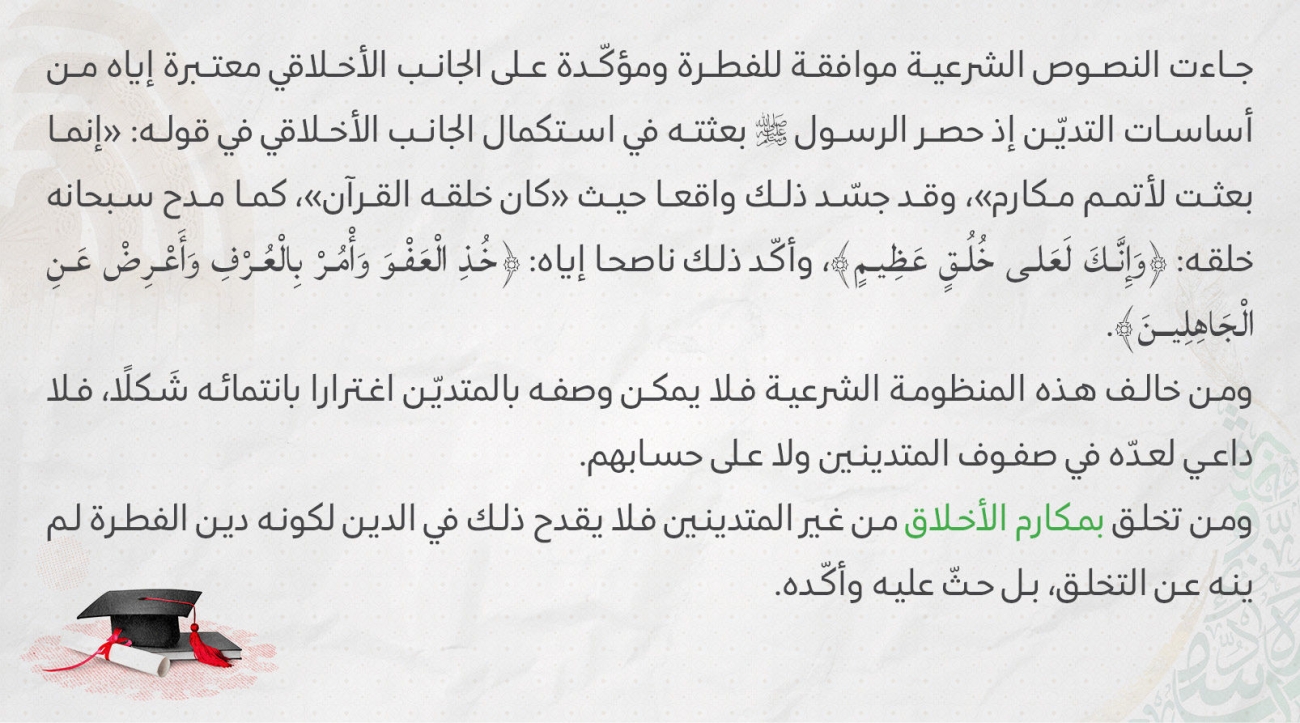 جاءت النصوص الشرعية موافقة للفطرة ومؤكّدة على الجانب الأخلاقي معتبرة إياه من أساسات التديّن إذ حصر الرسول ﷺ بعثته في استكمال الجانب الأخلاقي في قوله: «إنما بعثت لأتمم مكارم»، وقد جسّد ذلك واقعا حيث «كان خلقه القرآن»، كما مدح سبحانه خلقه: ﴿وَإِنَّكَ لَعَلى خُلُقٍ عَظِيمٍ﴾، وأكّد ذلك ناصحا إياه: ﴿خُذِ الْعَفْوَ وَأْمُرْ بِالْعُرْفِ وَأَعْرِضْ عَنِ الْجَاهِلِينَ﴾.

ومن خالف هذه المنظومة الشرعية فلا يمكن وصفه بالمتديّن اغترارا بانتمائه شَكلًا، فلا داعي لعدّه في صفوف المتدينين ولا على حسابهم.

ومن تخلق بمكارم الأخلاق من غير المتدينين فلا يقدح ذلك في الدين لكونه دين الفطرة لم ينه عن التخلق، بل حثّ عليه وأكّده.